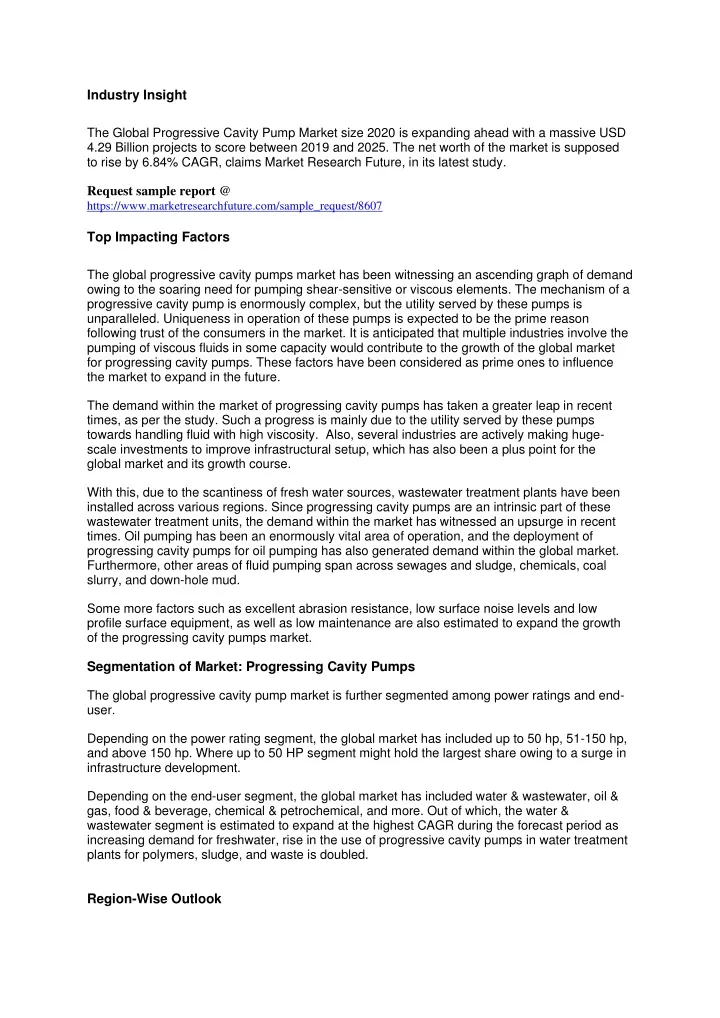 Industry Insight

The Global Progressive Cavity Pump Market size 2020 is expanding ahead with a massive USD 4.29 Billion projects to score between 2019 and 2025. The net worth of the market is supposed to rise by 6.84% CAGR, claims Market Research Future, in its latest study.

Request sample report @
https://www.marketresearchfuture.com/sample_request/8607

Top Impacting Factors

The global progressive cavity pumps market has been witnessing an ascending graph of demand owing to the soaring need for pumping shear-sensitive or viscous elements. The mechanism of a progressive cavity pump is enormously complex, but the utility served by these pumps is unparalleled. Uniqueness in operation of these pumps is expected to be the prime reason following trust of the consumers in the market. It is anticipated that multiple industries involve the pumping of viscous fluids in some capacity would contribute to the growth of the global market for progressing cavity pumps. These factors have been considered as prime ones to influence the market to expand in the future.

The demand within the market of progressing cavity pumps has taken a greater leap in recent times, as per the study. Such a progress is mainly due to the utility served by these pumps towards handling fluid with high viscosity. Also, several industries are actively making huge-scale investments to improve infrastructural setup, which has also been a plus point for the global market and its growth course.

With this, due to the scantiness of fresh water sources, wastewater treatment plants have been installed across various regions. Since progressing cavity pumps are an intrinsic part of these wastewater treatment units, the demand within the market has witnessed an upsurge in recent times. Oil pumping has been an enormously vital area of operation, and the deployment of progressing cavity pumps for oil pumping has also generated demand within the global market. Furthermore, other areas of fluid pumping span across sewages and sludge, chemicals, coal slurry, and down-hole mud.

Some more factors such as excellent abrasion resistance, low surface noise levels and low profile surface equipment, as well as low maintenance are also estimated to expand the growth of the progressing cavity pumps market.

Segmentation of Market: Progressing Cavity Pumps

The global progressive cavity pump market is further segmented among power ratings and end-user.

Depending on the power rating segment, the global market has included up to 50 hp, 51-150 hp, and above 150 hp. Where up to 50 HP segment might hold the largest share owing to a surge in infrastructure development.

Depending on the end-user segment, the global market has included water & wastewater, oil & gas, food & beverage, chemical & petrochemical, and more. Out of which, the water & wastewater segment is estimated to expand at the highest CAGR during the forecast period as increasing demand for freshwater, rise in the use of progressive cavity pumps in water treatment plants for polymers, sludge, and waste is doubled.

Region-Wise Outlook